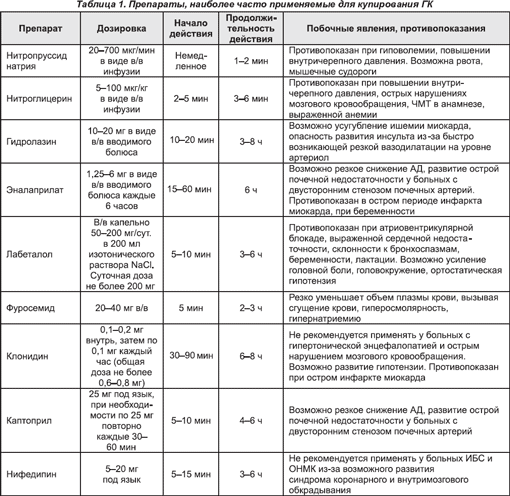 Таблица 1. Препараты, наиболее часто применяемые для купирования ГК

| Препарат | Дозировка | Начало действия | Продолжительность действия | Побочные явления, противопоказания |
|---|---|---|---|---|
| Нитропруссид натрия | 20–700 мкг/мин в виде в/в инфузии | Немедленное | 1–2 мин | Противопоказан при гиповолемии, повышении внутричерепного давления. Возможна рвота, мышечные судороги |
| Нитроглицерин | 5–100 мкг/кг в виде в/в инфузии | 2–5 мин | 3–6 мин | Противопоказан при повышении внутричерепного давления, острых нарушениях мозгового кровообращения, ЧМТ в анамнезе, выраженной анемии |
| Гидролазин | 10–20 мг в виде в/в вводимого болюса | 10–20 мин | 3–8 ч | Возможно усугубление ишемии миокарда, опасность развития инсульта из-за быстро возникающей резкой вазодилатации на уровне артериол |
| Эналаприлат | 1,25–6 мг в виде в/в вводимого болюса каждые 6 часов | 15–60 мин | 6 ч | Возможно резкое снижение АД, развитие острой почечной недостаточности у больных с двусторонним стенозом почечных артерий. Противопоказан в остром периоде инфаркта миокарда, при беременности |
| Лабеталол | В/в капельно 50–200 мг/сут. в 200 мл изотонического раствора NaCl. Суточная доза не более 200 мг | 5–10 мин | 3–6 ч | Противопоказан при атриовентрикулярной блокаде, выраженной сердечной недостаточности, склонности к бронхоспазмам, беременности, лактации. Возможно усиление головной боли, головокружение, ортостатическая гипотензия |
| Фуросемид | 20–40 мг в/в | 5 мин | 2–3 ч | Резко уменьшает объем плазмы крови, вызывая сгущение крови, гиперосмолярность, гипернатриемию |
| Клонидин | 0,1–0,2 мг внутрь, затем по 0,1 мг каждый час (общая доза не более 0,6–0,8 мг) | 30–90 мин | 6–8 ч | Не рекомендуется применять у больных с гипертонической энцефалопатией и острым нарушением мозгового кровообращения. Возможно развитие гипотензии. Противопоказан при остром инфаркте миокарда |
| Каптоприл | 25 мг под язык, при необходимости по 25 мг повторно каждые 30–60 мин | 5–10 мин | 4–6 ч | Возможно резкое снижение АД, развитие острой почечной недостаточности у больных с двусторонним стенозом почечных артерий |
| Нифедипин | 5–20 мг под язык | 5–15 мин | 3–6 ч | Не рекомендуется применять у больных ИБС и ОНМК из-за возможного развития синдрома коронарного и внутримозгового обкрадывания |